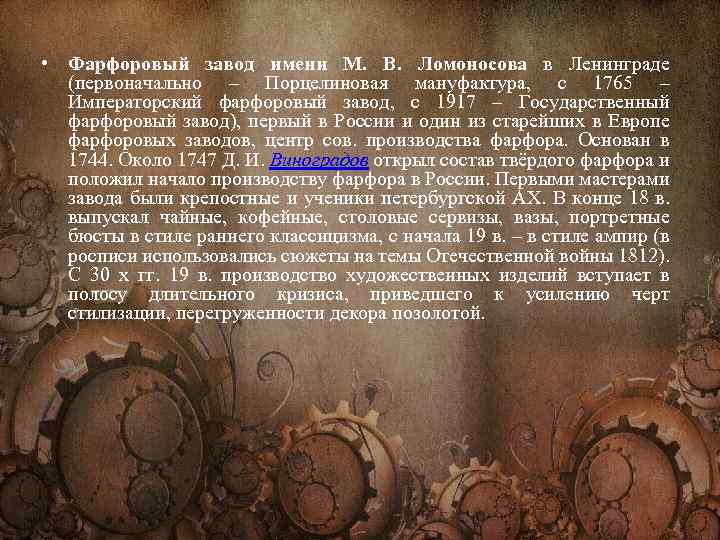 • Фарфоровый завод имени М. В. Ломоносова в Ленинграде (первоначально – Порцелиновая мануфактура, с 1765 – Императорский фарфоровый завод, с 1917 – Государственный фарфоровый завод), первый в России и один из старейших в Европе фарфоровых заводов, центр сов. производства фарфора. Основан в 1744. Около 1747 Д. И. Виноградов открыл состав твёрдого фарфора и положил начало производству фарфора в России. Первыми мастерами завода были крепостные и ученики петербургской АХ. В конце 18 в. выпускал чайные, кофейные, столовые сервизы, вазы, портретные бюсты в стиле раннего классицизма, с начала 19 в. – в стиле ампир (в росписи использовались сюжеты на темы Отечественной войны 1812). С 30 х гг. 19 в. производство художественных изделий вступает в полосу длительного кризиса, приведшего к усилению черт стилизации, перегруженности декора позолотой.